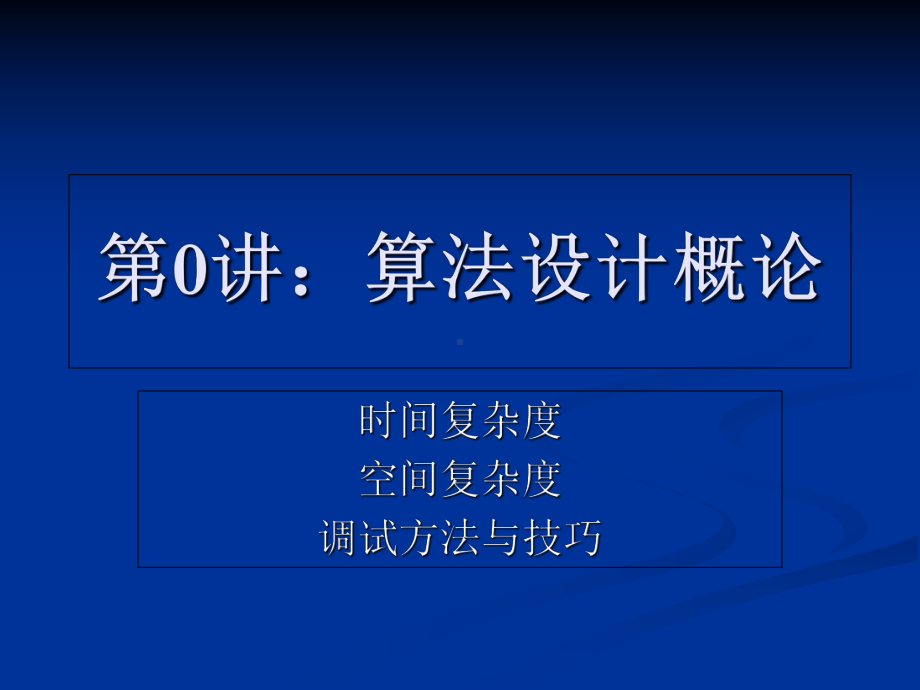 第0讲：算法设计概论

时间复杂度
空间复杂度
调试方法与技巧